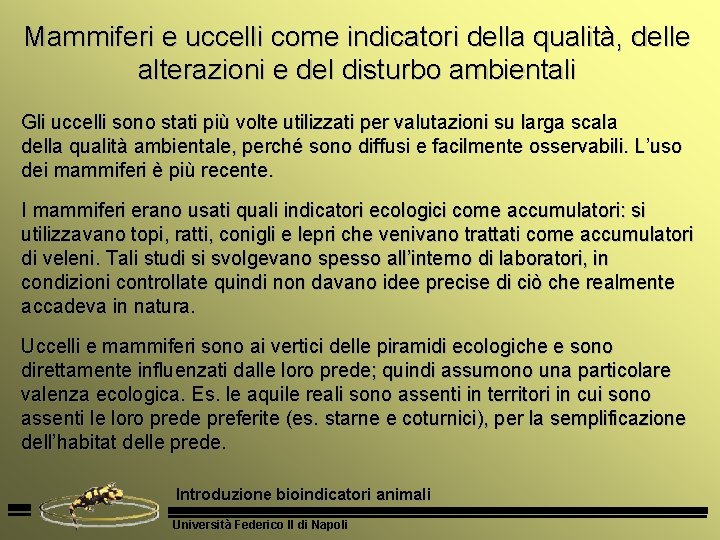 Mammiferi e uccelli come indicatori della qualità, delle alterazioni e del disturbo ambientali

Gli uccelli sono stati più volte utilizzati per valutazioni su larga scala della qualità ambientale, perché sono diffusi e facilmente osservabili. L'uso dei mammiferi è più recente.

I mammiferi erano usati quali indicatori ecologici come accumulatori: si utilizzavano topi, ratti, conigli e lepri che venivano trattati come accumulatori di veleni. Tali studi si svolgevano spesso all'interno di laboratori, in condizioni controllate quindi non davano idee precise di ciò che realmente accadeva in natura.

Uccelli e mammiferi sono ai vertici delle piramidi ecologiche e sono direttamente influenzati dalle loro prede; quindi assumono una particolare valenza ecologica. Es. le aquile reali sono assenti in territori in cui sono assenti le loro prede preferite (es. starne e coturnici), per la semplificazione dell'habitat delle prede.

Introduzione bioindicatori animali

Università Federico II di Napoli